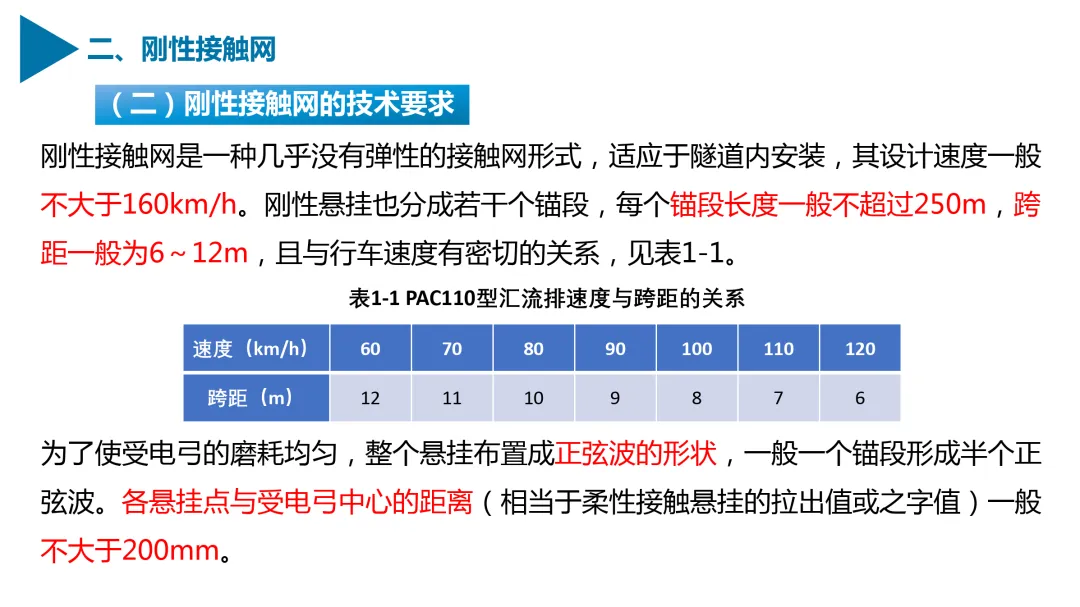 二、刚性接触网

（二）刚性接触网的技术要求

刚性接触网是一种几乎没有弹性的接触网形式，适应于隧道内安装，其设计速度一般不大于160km/h。刚性悬挂也分成若干个锚段，每个锚段长度一般不超过250m，跨距一般为6～12m，且与行车速度有密切的关系，见表1-1。

表1-1 PAC110型汇流排速度与跨距的关系

| 速度（km/h） | 60 | 70 | 80 | 90 | 100 | 110 | 120 |
|---|---|---|---|---|---|---|---|
| 跨距（m） | 12 | 11 | 10 | 9 | 8 | 7 | 6 |

为了使受电弓的磨耗均匀，整个悬挂布置成正弦波的形状，一般一个锚段形成半个正弦波。各悬挂点与受电弓中心的距离（相当于柔性接触悬挂的拉出值或之字值）一般不大于200mm。